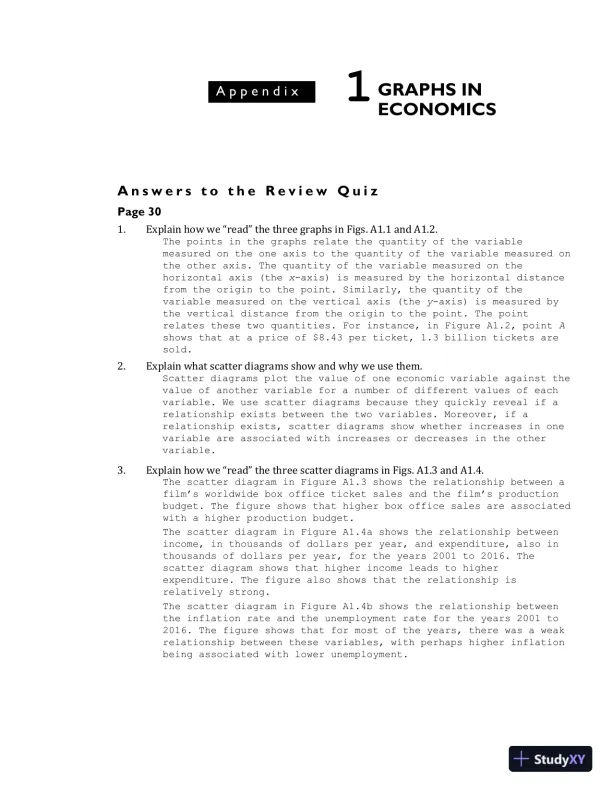 Appendix 1 GRAPHS IN ECONOMICS

Answers to the Review Quiz

Page 30

1. Explain how we "read" the three graphs in Figs. A1.1 and A1.2.

The points in the graphs relate the quantity of the variable measured on the one axis to the quantity of the variable measured on the other axis. The quantity of the variable measured on the horizontal axis (the x-axis) is measured by the horizontal distance from the origin to the point. Similarly, the quantity of the variable measured on the vertical axis (the y-axis) is measured by the vertical distance from the origin to the point. The point relates these two quantities. For instance, in Figure A1.2, point A shows that at a price of $8.43 per ticket, 1.3 billion tickets are sold.

2. Explain what scatter diagrams show and why we use them.

Scatter diagrams plot the value of one economic variable against the value of another variable for a number of different values of each variable. We use scatter diagrams because they quickly reveal if a relationship exists between the two variables. Moreover, if a relationship exists, scatter diagrams show whether increases in one variable are associated with increases or decreases in the other variable.

3. Explain how we "read" the three scatter diagrams in Figs. A1.3 and A1.4.

The scatter diagram in Figure A1.3 shows the relationship between a film's worldwide box office ticket sales and the film's production budget. The figure shows that higher box office sales are associated with a higher production budget.

The scatter diagram in Figure A1.4a shows the relationship between income, in thousands of dollars per year, and expenditure, also in thousands of dollars per year, for the years 2001 to 2016. The scatter diagram shows that higher income leads to higher expenditure. The figure also shows that the relationship is relatively strong.

The scatter diagram in Figure A1.4b shows the relationship between the inflation rate and the unemployment rate for the years 2001 to 2016. The figure shows that for most of the years, there was a weak relationship between these variables, with perhaps higher inflation being associated with lower unemployment.

StudyXY